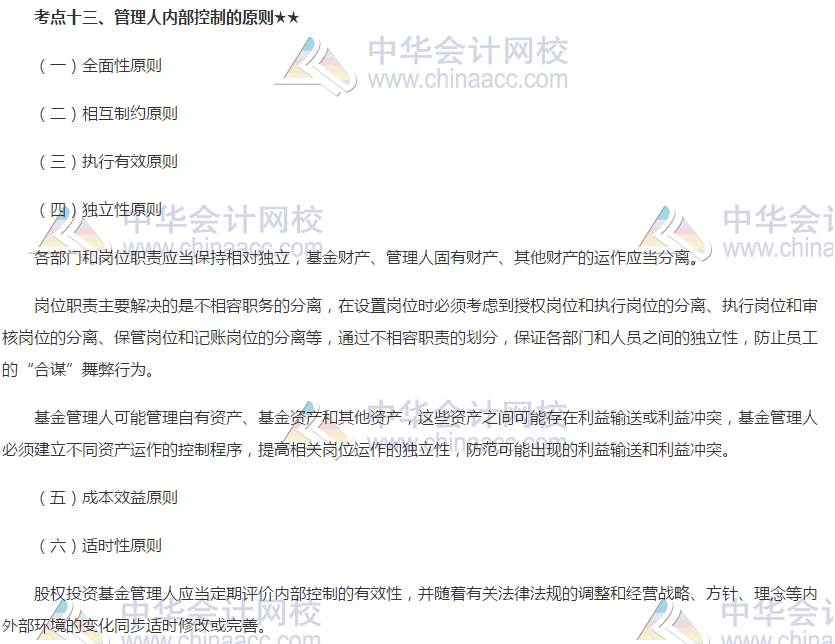 考点十三、管理人内部控制的原则★★

（一）全面性原则

（二）相互制约原则

（三）执行有效原则

（四）独立性原则

各部门和岗位职责应当保持相对独立，基金财产、管理人固有财产、其他财产的运作应当分离。

岗位职责主要解决的是不相容职务的分离，在设置岗位时必须考虑到授权岗位和执行岗位的分离、执行岗位和审核岗位的分离、保管岗位和记账岗位的分离等，通过不相容职责的划分，保证各部门和人员之间的独立性，防止员工的“合谋”舞弊行为。

基金管理人可能管理自有资产、基金资产和其他资产，这些资产之间可能存在利益输送或利益冲突，基金管理人必须建立不同资产运作的控制程序，提高相关岗位运作的独立性，防范可能出现的利益输送和利益冲突。

（五）成本效益原则

（六）适时性原则

股权投资基金管理人应当定期评价内部控制的有效性，并随着有关法律法规的调整和经营战略、方针、理念等内外部环境的变化同步适时修改或完善。

中华会计网校
www.chinaacc.com